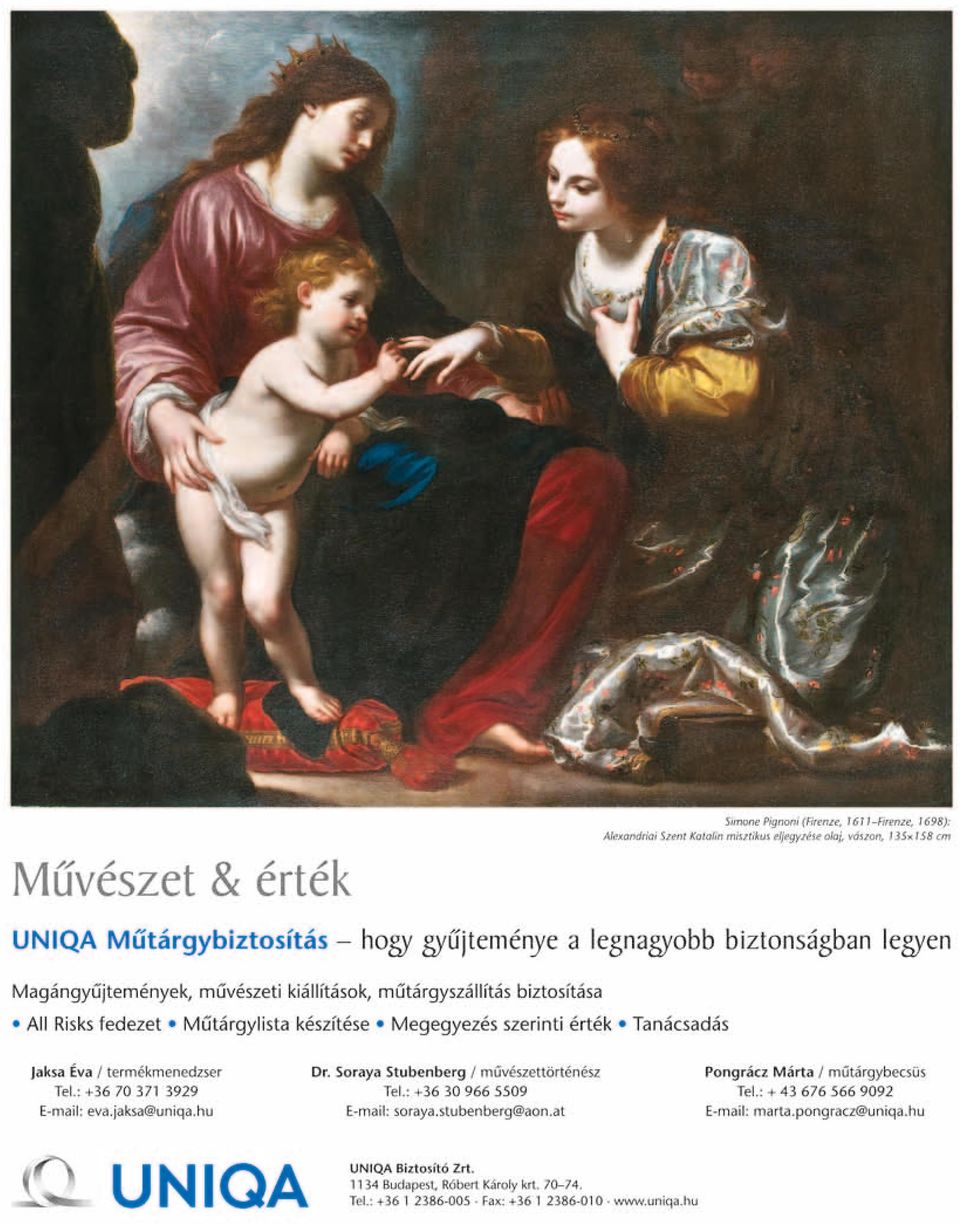 Simone Pignoni (Firenze, 1611–Firenze, 1698): Alexandriai Szent Katalin misztikus eljegyzése olaj, vászon, 135×158 cm

Művészet & érték

UNIQA Műtárgybiztosítás – hogy gyűjteménye a legnagyobb biztonságban legyen

Magángyűjtemények, művészeti kiállítások, műtárgyszállítás biztosítása

• All Risks fedezet • Műtárgylista készítése • Megegyezés szerinti érték • Tanácsadás

Jaksa Éva / termékmenedzser
Tel.: +36 70 371 3929
E-mail: eva.jaksa@uniqa.hu

Dr. Soraya Stubenberg / művészettörténész
Tel.: +36 30 966 5509
E-mail: soraya.stubenberg@aon.at

Pongrácz Márta / műtárgybecsüs
Tel.: + 43 676 566 9092
E-mail: marta.pongracz@uniqa.hu

UNIQA

UNIQA Biztosító Zrt.
1134 Budapest, Róbert Károly krt. 70–74.
Tel.: +36 1 2386-005 · Fax: +36 1 2386-010 · www.uniqa.hu